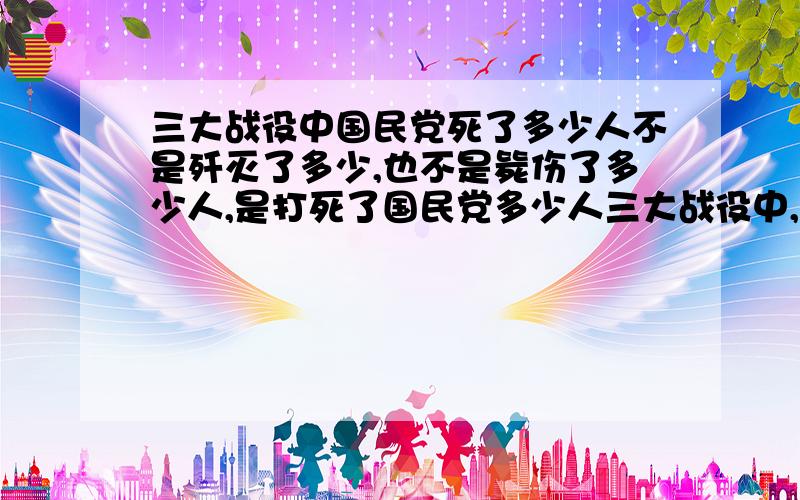 三大战役中国民党死了多少人不是歼灭了多少,也不是毙伤了多少人,是打死了国民党多少人三大战役中,